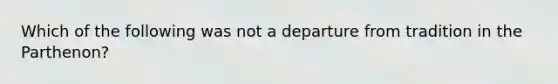 Which of the following was not a departure from tradition in the Parthenon?